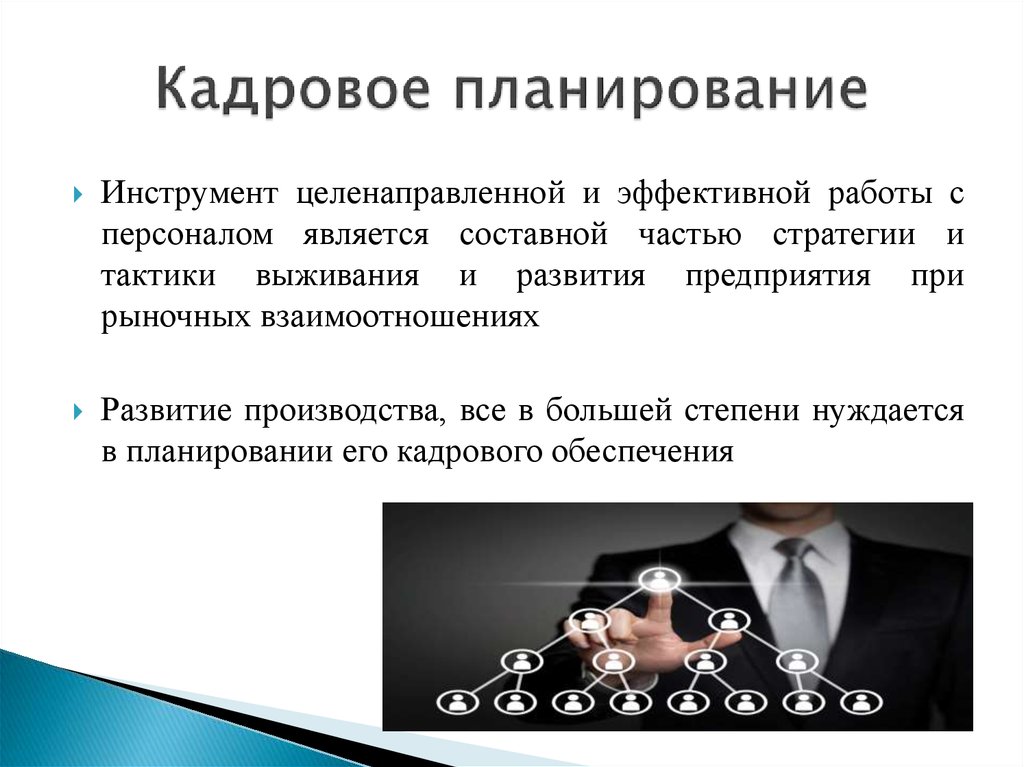 Кадровое планирование

Инструмент целенаправленной и эффективной работы с персоналом является составной частью стратегии и тактики выживания и развития предприятия при рыночных взаимоотношениях

Развитие производства, все в большей степени нуждается в планировании его кадрового обеспечения